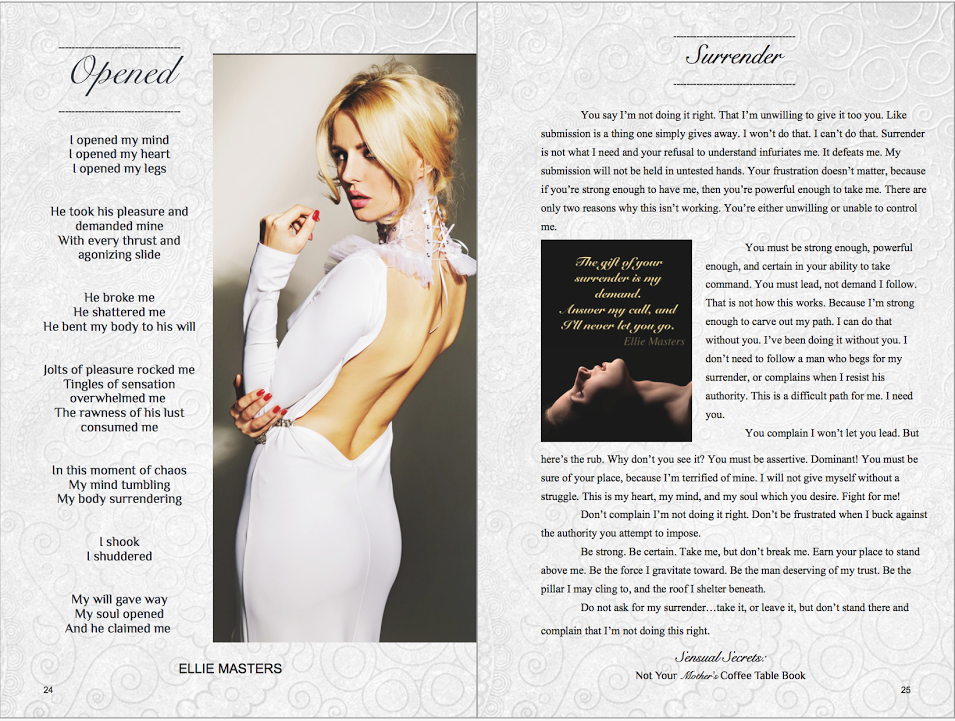 Opened

I opened my mind
I opened my heart
I opened my legs

He took his pleasure and
demanded mine
With every thrust and
agonizing slide

He broke me
He shattered me
He bent my body to his will

Jolts of pleasure rocked me
Tingles of sensation
overwhelmed me
The rawness of his lust
consumed me

In this moment of chaos
My mind tumbling
My body surrendering

I shook
I shuddered

My will gave way
My soul opened
And he claimed me

ELLIE MASTERS

24

Surrender

You say I'm not doing it right. That I'm unwilling to give it too you. Like submission is a thing one simply gives away. I won't do that. I can't do that. Surrender is not what I need and your refusal to understand infuriates me. It defeats me. My submission will not be held in untested hands. Your frustration doesn't matter, because if you're strong enough to have me, then you're powerful enough to take me. There are only two reasons why this isn't working. You're either unwilling or unable to control me.

The gift of your surrender is my demand. Answer my call, and I'll never let you go.
Ellie Masters

You must be strong enough, powerful enough, and certain in your ability to take command. You must lead, not demand I follow. That is not how this works. Because I'm strong enough to carve out my path. I can do that without you. I've been doing it without you. I don't need to follow a man who begs for my surrender, or complains when I resist his authority. This is a difficult path for me. I need you.

You complain I won't let you lead. But here's the rub. Why don't you see it? You must be assertive. Dominant! You must be sure of your place, because I'm terrified of mine. I will not give myself without a struggle. This is my heart, my mind, and my soul which you desire. Fight for me!

Don't complain I'm not doing it right. Don't be frustrated when I buck against the authority you attempt to impose.

Be strong. Be certain. Take me, but don't break me. Earn your place to stand above me. Be the force I gravitate toward. Be the man deserving of my trust. Be the pillar I may cling to, and the roof I shelter beneath.

Do not ask for my surrender…take it, or leave it, but don't stand there and complain that I'm not doing this right.

Sensual Secrets:
Not Your Mother's Coffee Table Book

25